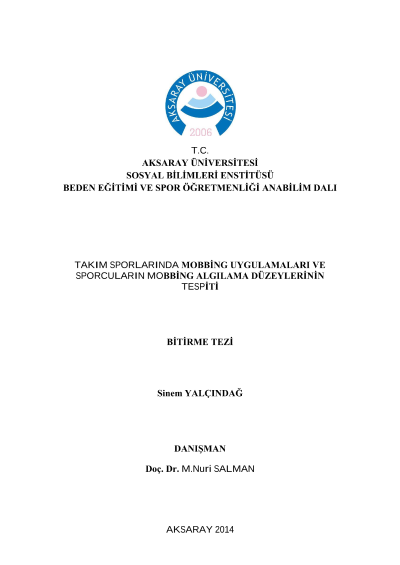 AKSARAY ÜNİVERSİTESİ
2006

T.C.
AKSARAY ÜNİVERSİTESİ
SOSYAL BİLİMLERİ ENSTİTÜSÜ
BEDEN EĞİTİMİ VE SPOR ÖĞRETMENLİĞİ ANABİLİM DALI

TAKIM SPORLARINDA MOBBİNG UYGULAMALARI VE SPORCULARIN MOBBİNG ALGILAMA DÜZEYLERİNİN TESPİTİ

BİTİRME TEZİ

Sinem YALÇINDAĞ

DANIŞMAN
Doç. Dr. M.Nuri SALMAN

AKSARAY 2014